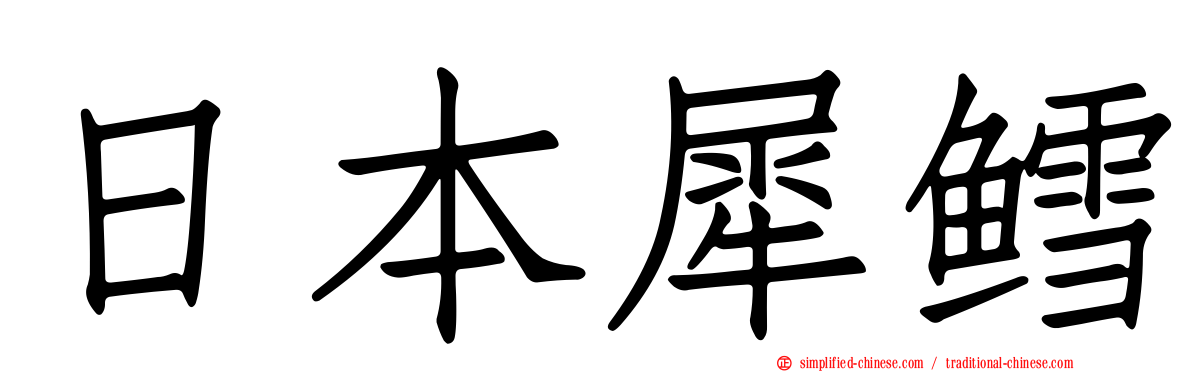 日本犀鳕

simplified-chinese.com / traditional-chinese.com